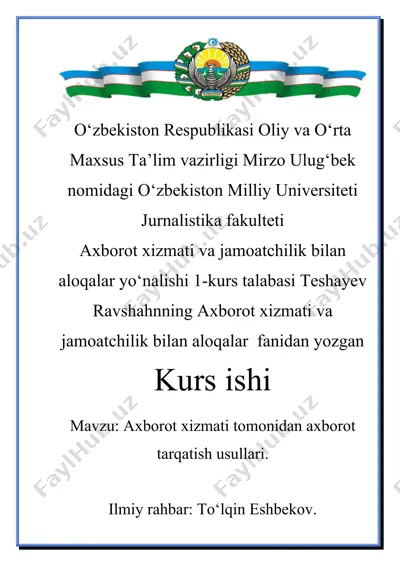 FaylHub.uz

O‘zbekiston Respublikasi Oliy va O‘rta Maxsus Ta’lim vazirligi Mirzo Ulug‘bek nomidagi O‘zbekiston Milliy Universiteti Jurnalistika fakulteti Axborot xizmati va jamoatchilik bilan aloqalar yo‘nalishi 1-kurs talabasi Teshayev Ravshahnning Axborot xizmati va jamoatchilik bilan aloqalar fanidan yozgan

Kurs ishi

Mavzu: Axborot xizmati tomonidan axborot tarqatish usullari.

Ilmiy rahbar: To‘lqin Eshbekov.